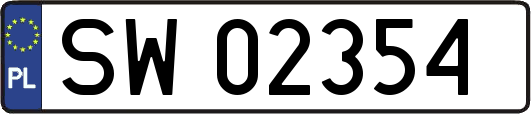 PL
SW 02354